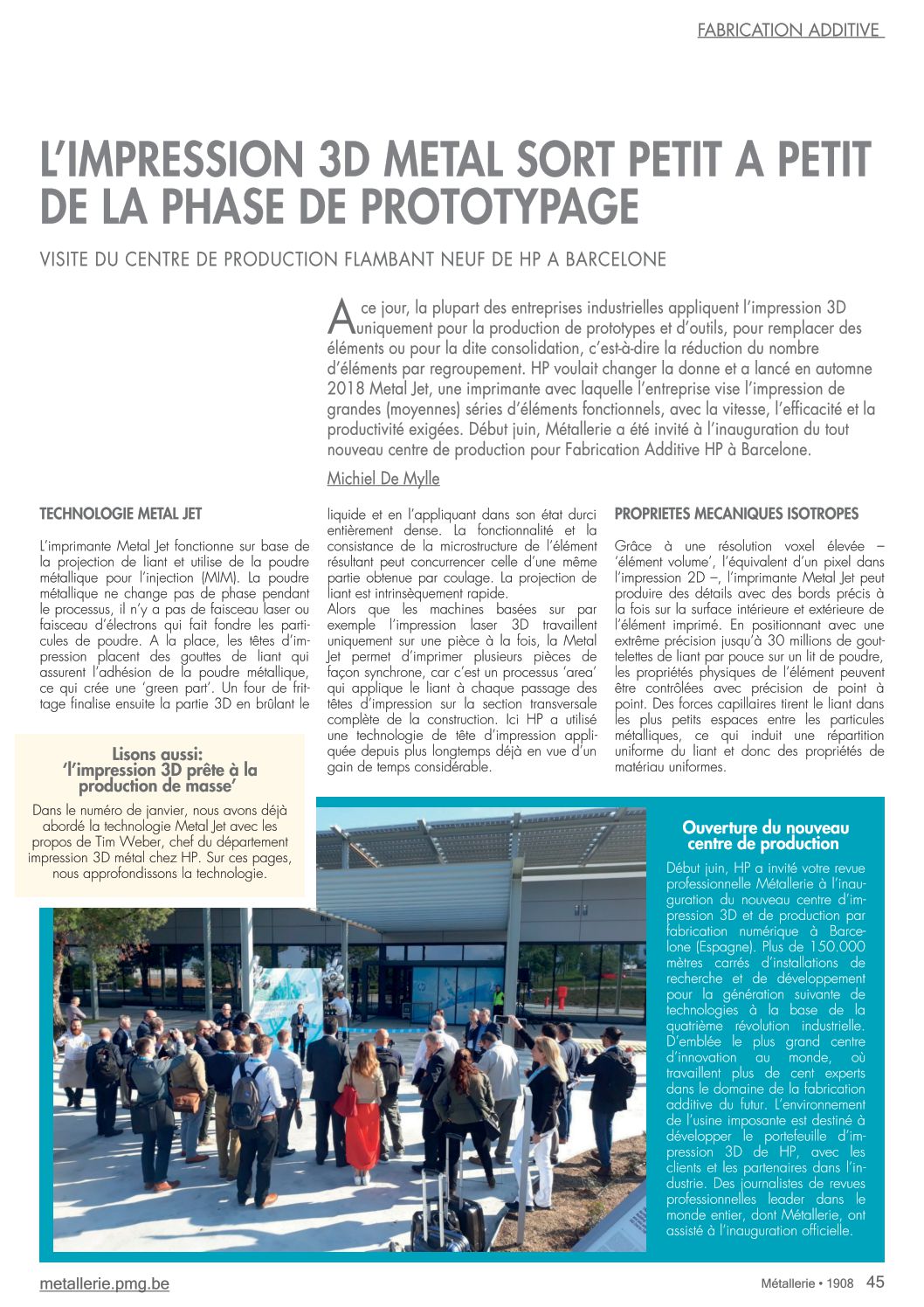 FABRICATION ADDITIVE

L'IMPRESSION 3D METAL SORT PETIT A PETIT DE LA PHASE DE PROTOTYPAGE

VISITE DU CENTRE DE PRODUCTION FLAMBANT NEUF DE HP A BARCELONE

A ce jour, la plupart des entreprises industrielles appliquent l'impression 3D uniquement pour la production de prototypes et d'outils, pour remplacer des éléments ou pour la dite consolidation, c'est-à-dire la réduction du nombre d'éléments par regroupement. HP voulait changer la donne et a lancé en automne 2018 Metal Jet, une imprimante avec laquelle l'entreprise vise l'impression de grandes (moyennes) séries d'éléments fonctionnels, avec la vitesse, l'efficacité et la productivité exigées. Début juin, Métallerie a été invité à l'inauguration du tout nouveau centre de production pour Fabrication Additive HP à Barcelone.

Michiel De Mylle

TECHNOLOGIE METAL JET

L'imprimante Metal Jet fonctionne sur base de la projection de liant et utilise de la poudre métallique pour l'injection (MIM). La poudre métallique ne change pas de phase pendant le processus, il n'y a pas de faisceau laser ou faisceau d'électrons qui fait fondre les particules de poudre. A la place, les têtes d'impression placent des gouttes de liant qui assurent l'adhésion de la poudre métallique, ce qui crée une 'green part'. Un four de frittage finalise ensuite la partie 3D en brûlant le liquide et en l'appliquant dans son état durci entièrement dense. La fonctionnalité et la consistance de la microstructure de l'élément résultant peut concurrencer celle d'une même partie obtenue par coulage. La projection de liant est intrinsèquement rapide.
Alors que les machines basées sur par exemple l'impression laser 3D travaillent uniquement sur une pièce à la fois, la Metal Jet permet d'imprimer plusieurs pièces de façon synchrone, car c'est un processus 'area' qui applique le liant à chaque passage des têtes d'impression sur la section transversale complète de la construction. Ici HP a utilisé une technologie de tête d'impression appliquée depuis plus longtemps déjà en vue d'un gain de temps considérable.

PROPRIETES MECANIQUES ISOTROPES

Grâce à une résolution voxel élevée – 'élément volume', l'équivalent d'un pixel dans l'impression 2D –, l'imprimante Metal Jet peut produire des détails avec des bords précis à la fois sur la surface intérieure et extérieure de l'élément imprimé. En positionnant avec une extrême précision jusqu'à 30 millions de gouttelettes de liant par pouce sur un lit de poudre, les propriétés physiques de l'élément peuvent être contrôlées avec précision de point à point. Des forces capillaires tirent le liant dans les plus petits espaces entre les particules métalliques, ce qui induit une répartition uniforme du liant et donc des propriétés de matériau uniformes.

Lisons aussi:
'l'impression 3D prête à la production de masse'
Dans le numéro de janvier, nous avons déjà abordé la technologie Metal Jet avec les propos de Tim Weber, chef du département impression 3D métal chez HP. Sur ces pages, nous approfondissons la technologie.

Ouverture du nouveau centre de production
Début juin, HP a invité votre revue professionnelle Métallerie à l'inauguration du nouveau centre d'impression 3D et de production par fabrication numérique à Barcelone (Espagne). Plus de 150.000 mètres carrés d'installations de recherche et de développement pour la génération suivante de technologies à la base de la quatrième révolution industrielle. D'emblée le plus grand centre d'innovation au monde, où travaillent plus de cent experts dans le domaine de la fabrication additive du futur. L'environnement de l'usine imposante est destiné à développer le portefeuille d'impression 3D de HP, avec les clients et les partenaires dans l'industrie. Des journalistes de revues professionnelles leader dans le monde entier, dont Métallerie, ont assisté à l'inauguration officielle.

metallerie.pmg.be

Métallerie • 1908 45